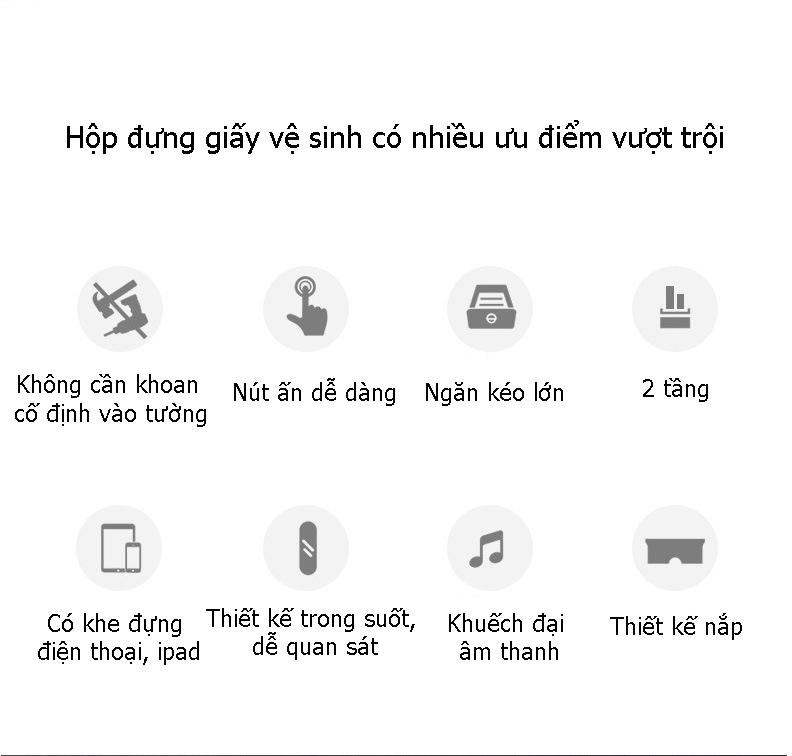 Hộp đựng giấy vệ sinh có nhiều ưu điểm vượt trội

Không cần khoan cố định vào tường

Nút ấn dễ dàng

Ngăn kéo lớn

2 tầng

Có khe đựng điện thoại, ipad

Thiết kế trong suốt, dễ quan sát

Khuếch đại âm thanh

Thiết kế nắp